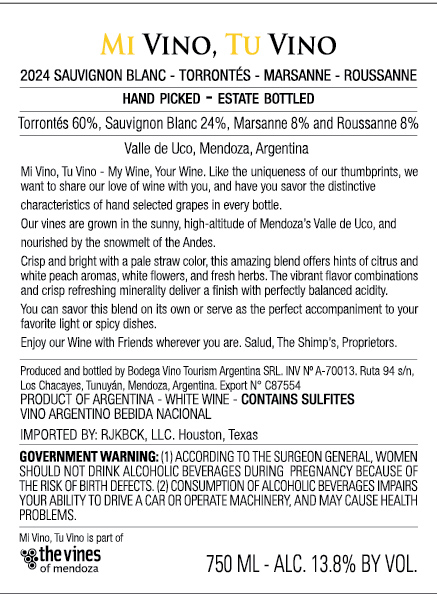 MI VINO, TU VINO

2024 SAUVIGNON BLANC - TORRONTÉS - MARSANNE - ROUSSANNE

HAND PICKED - ESTATE BOTTLED

Torrontés 60%, Sauvignon Blanc 24%, Marsanne 8% and Roussanne 8%

Valle de Uco, Mendoza, Argentina

Mi Vino, Tu Vino - My Wine, Your Wine. Like the uniqueness of our thumbprints, we want to share our love of wine with you, and have you savor the distinctive characteristics of hand selected grapes in every bottle.

Our vines are grown in the sunny, high-altitude of Mendoza's Valle de Uco, and nourished by the snowmelt of the Andes.

Crisp and bright with a pale straw color, this amazing blend offers hints of citrus and white peach aromas, white flowers, and fresh herbs. The vibrant flavor combinations and crisp refreshing minerality deliver a finish with perfectly balanced acidity.

You can savor this blend on its own or serve as the perfect accompaniment to your favorite light or spicy dishes.

Enjoy our Wine with Friends wherever you are. Salud, The Shimp's, Proprietors.

Produced and bottled by Bodega Vino Tourism Argentina SRL. INV Nº A-70013. Ruta 94 s/n, Los Chacayes, Tunuyán, Mendoza, Argentina. Export N° C87554
PRODUCT OF ARGENTINA - WHITE WINE - CONTAINS SULFITES
VINO ARGENTINO BEBIDA NACIONAL

IMPORTED BY: RJKBCK, LLC. Houston, Texas

GOVERNMENT WARNING: (1) ACCORDING TO THE SURGEON GENERAL, WOMEN SHOULD NOT DRINK ALCOHOLIC BEVERAGES DURING PREGNANCY BECAUSE OF THE RISK OF BIRTH DEFECTS. (2) CONSUMPTION OF ALCOHOLIC BEVERAGES IMPAIRS YOUR ABILITY TO DRIVE A CAR OR OPERATE MACHINERY, AND MAY CAUSE HEALTH PROBLEMS.

Mi Vino, Tu Vino is part of
the vines of mendoza

750 ML - ALC. 13.8% BY VOL.